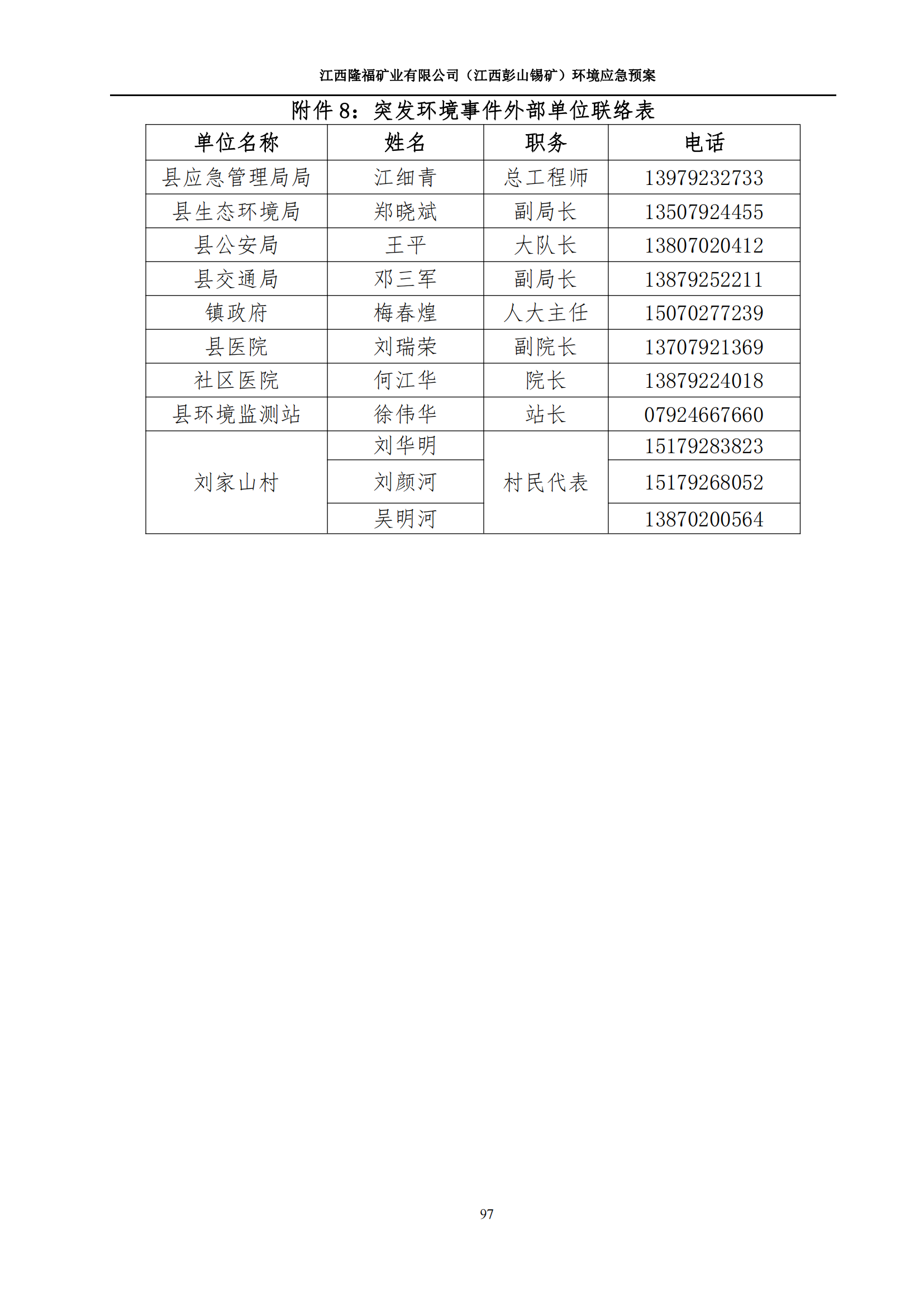 江西隆福矿业有限公司（江西彭山锡矿）环境应急预案

附件 8：突发环境事件外部单位联络表

| 单位名称 | 姓名 | 职务 | 电话 |
|---|---|---|---|
| 县应急管理局局 | 江细青 | 总工程师 | 13979232733 |
| 县生态环境局 | 郑晓斌 | 副局长 | 13507924455 |
| 县公安局 | 王平 | 大队长 | 13807020412 |
| 县交通局 | 邓三军 | 副局长 | 13879252211 |
| 镇政府 | 梅春煌 | 人大主任 | 15070277239 |
| 县医院 | 刘瑞荣 | 副院长 | 13707921369 |
| 社区医院 | 何江华 | 院长 | 13879224018 |
| 县环境监测站 | 徐伟华 | 站长 | 07924667660 |
| 刘家山村 | 刘华明 | 村民代表 | 15179283823 |
| | 刘颜河 | | 15179268052 |
| | 吴明河 | | 13870200564 |

97